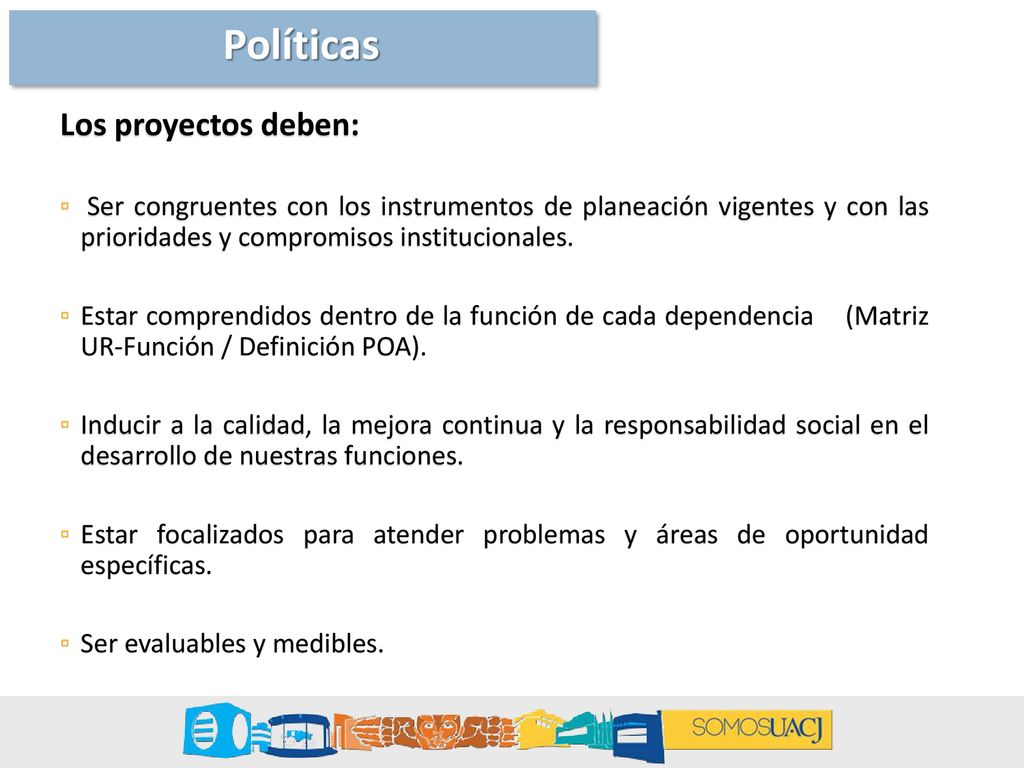 Políticas

Los proyectos deben:

▫ Ser congruentes con los instrumentos de planeación vigentes y con las prioridades y compromisos institucionales.

▫ Estar comprendidos dentro de la función de cada dependencia (Matriz UR-Función / Definición POA).

▫ Inducir a la calidad, la mejora continua y la responsabilidad social en el desarrollo de nuestras funciones.

▫ Estar focalizados para atender problemas y áreas de oportunidad específicas.

▫ Ser evaluables y medibles.

SOMOSUACJ